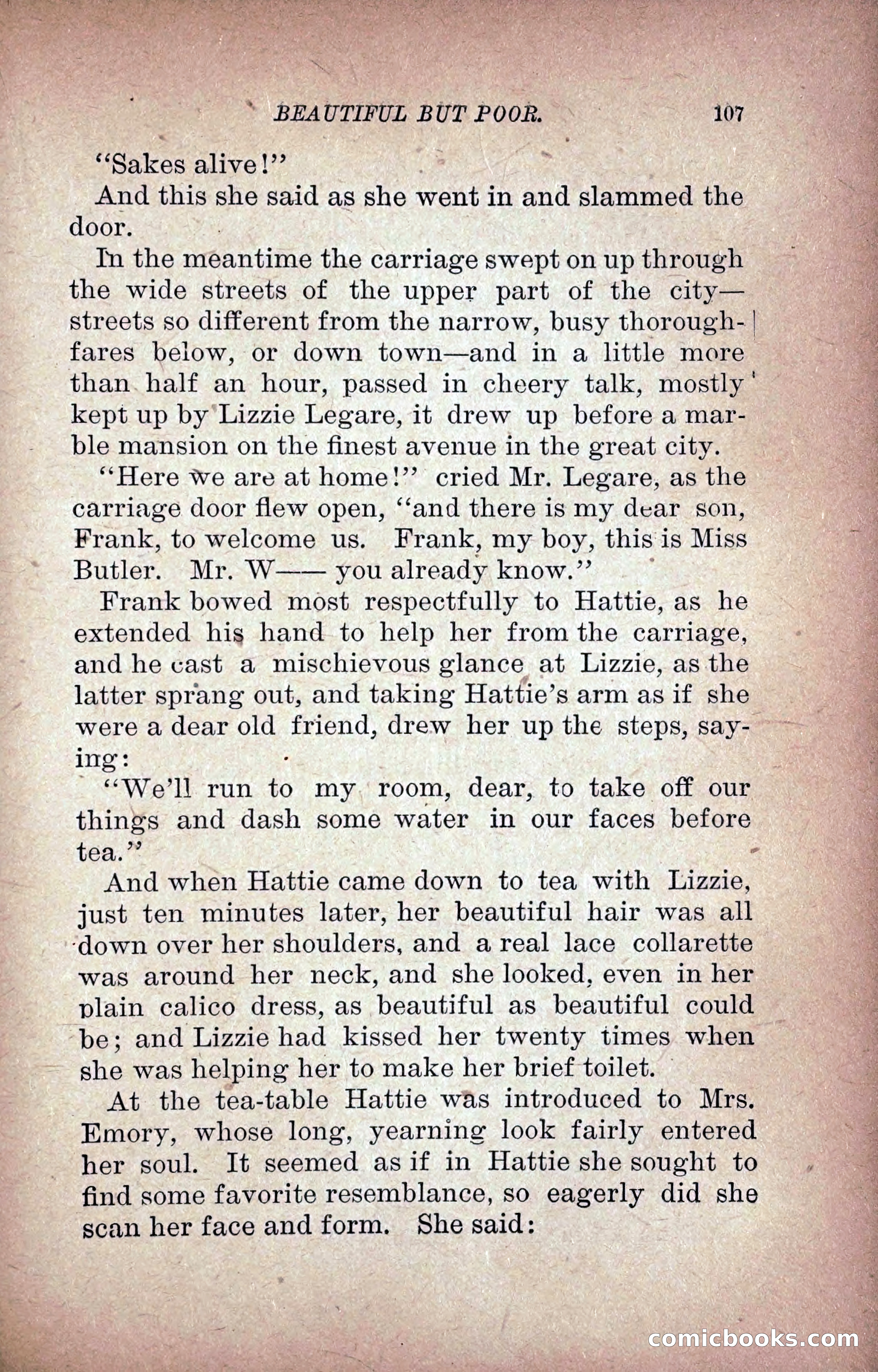 BEAUTIFUL BUT POOR. 107

"Sakes alive!"

And this she said as she went in and slammed the door.

In the meantime the carriage swept on up through the wide streets of the upper part of the city—streets so different from the narrow, busy thoroughfares below, or down town—and in a little more than half an hour, passed in cheery talk, mostly kept up by Lizzie Legare, it drew up before a marble mansion on the finest avenue in the great city.

"Here we are at home!" cried Mr. Legare, as the carriage door flew open, "and there is my dear son, Frank, to welcome us. Frank, my boy, this is Miss Butler. Mr. W—— you already know."

Frank bowed most respectfully to Hattie, as he extended his hand to help her from the carriage, and he cast a mischievous glance at Lizzie, as the latter sprang out, and taking Hattie's arm as if she were a dear old friend, drew her up the steps, saying:

"We'll run to my room, dear, to take off our things and dash some water in our faces before tea."

And when Hattie came down to tea with Lizzie, just ten minutes later, her beautiful hair was all down over her shoulders, and a real lace collarette was around her neck, and she looked, even in her plain calico dress, as beautiful as beautiful could be; and Lizzie had kissed her twenty times when she was helping her to make her brief toilet.

At the tea-table Hattie was introduced to Mrs. Emory, whose long, yearning look fairly entered her soul. It seemed as if in Hattie she sought to find some favorite resemblance, so eagerly did she scan her face and form. She said:

comicbooks.com